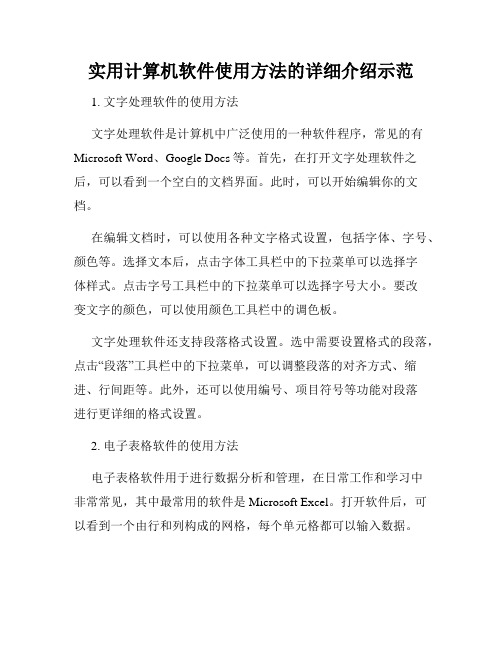 实用计算机软件使用方法的详细介绍示范

1. 文字处理软件的使用方法

文字处理软件是计算机中广泛使用的一种软件程序，常见的有Microsoft Word、Google Docs等。首先，在打开文字处理软件之后，可以看到一个空白的文档界面。此时，可以开始编辑你的文档。

在编辑文档时，可以使用各种文字格式设置，包括字体、字号、颜色等。选择文本后，点击字体工具栏中的下拉菜单可以选择字体样式。点击字号工具栏中的下拉菜单可以选择字号大小。要改变文字的颜色，可以使用颜色工具栏中的调色板。

文字处理软件还支持段落格式设置。选中需要设置格式的段落，点击“段落”工具栏中的下拉菜单，可以调整段落的对齐方式、缩进、行间距等。此外，还可以使用编号、项目符号等功能对段落进行更详细的格式设置。

2. 电子表格软件的使用方法

电子表格软件用于进行数据分析和管理，在日常工作和学习中非常常见，其中最常用的软件是Microsoft Excel。打开软件后，可以看到一个由行和列构成的网格，每个单元格都可以输入数据。